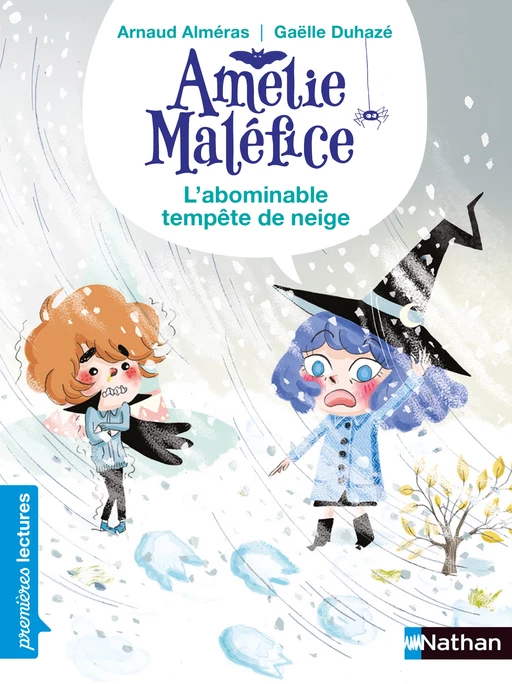 Arnaud Alméras | Gaëlle Duhazé

Amélie Maléfice

L'abominable tempête de neige

premières lectures

Nathan